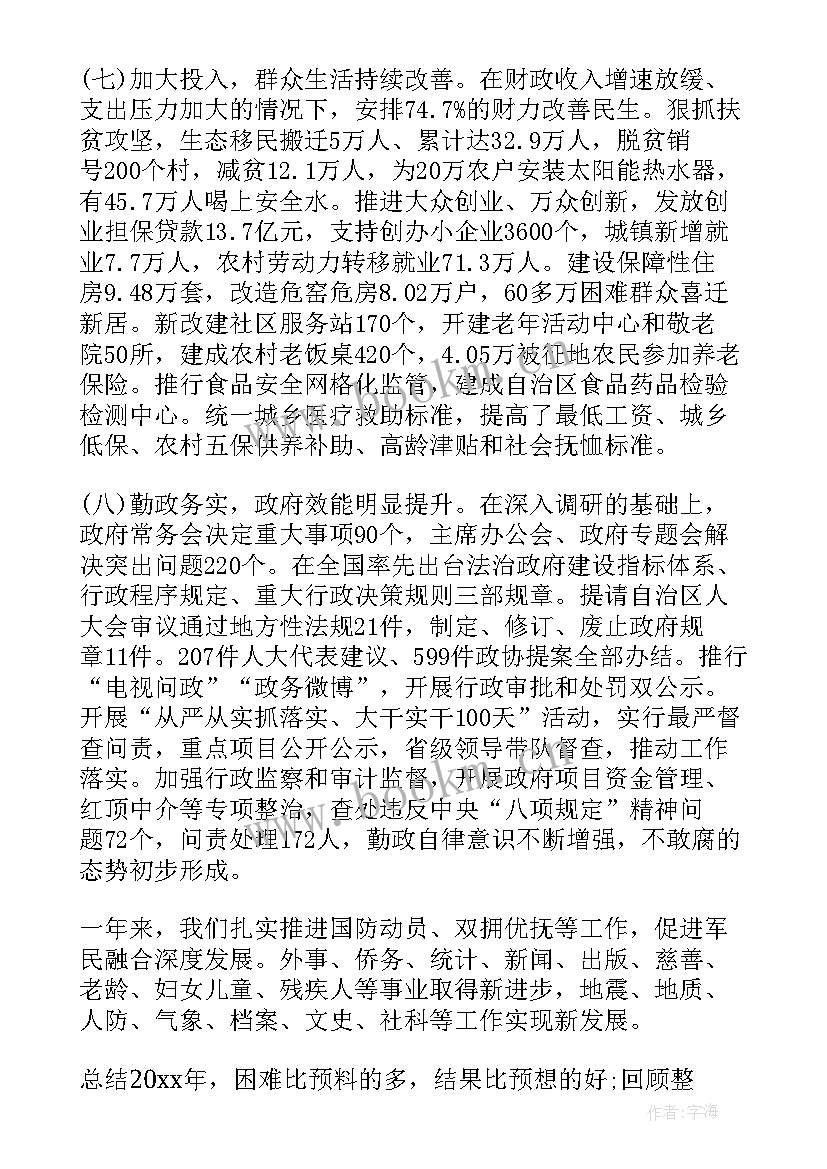 (七)加大投入，群众生活持续改善。在财政收入增速放缓、支出压力加大的情况下，安排74.7%的财力改善民生。狠抓扶贫攻坚，生态移民搬迁5万人、累计达32.9万人，脱贫销号200个村，减贫12.1万人，为20万农户安装太阳能热水器，有45.7万人喝上安全水。推进大众创业、万众创新，发放创业担保贷款13.7亿元，支持创办小企业3600个，城镇新增就业7.7万人，农村劳动力转移就业71.3万人。建设保障性住房9.48万套，改造危窑危房8.02万户，60多万困难群众喜迁新居。新改建社区服务站170个，开建老年活动中心和敬老院50所，建成农村老饭桌420个，4.05万被征地农民参加养老保险。推行食品安全网格化监管，建成自治区食品药品检验检测中心。统一城乡医疗救助标准，提高了最低工资、城乡低保、农村五保供养补助、高龄津贴和社会抚恤标准。

(八)勤政务实，政府效能明显提升。在深入调研的基础上，政府常务会决定重大事项90个，主席办公会、政府专题会解决突出问题220个。在全国率先出台法治政府建设指标体系、行政程序规定、重大行政决策规则三部规章。提请自治区人大会审议通过地方性法规21件，制定、修订、废止政府规章11件。207件人大代表建议、599件政协提案全部办结。推行“电视问政”“政务微博”，开展行政审批和处罚双公示。开展“从严从实抓落实、大干实干100天”活动，实行最严督查问责，重点项目公开公示，省级领导带队督查，推动工作落实。加强行政监察和审计监督，开展政府项目资金管理、红顶中介等专项整治，查处违反中央“八项规定”精神问题72个，问责处理172人，勤政自律意识不断增强，不敢腐的态势初步形成。

一年来，我们扎实推进国防动员、双拥优抚等工作，促进军民融合深度发展。外事、侨务、统计、新闻、出版、慈善、老龄、妇女儿童、残疾人等事业取得新进步，地震、地质、人防、气象、档案、文史、社科等工作实现新发展。

总结20xx年，困难比预料的多，结果比预想的好;回顾整

作者：宇海